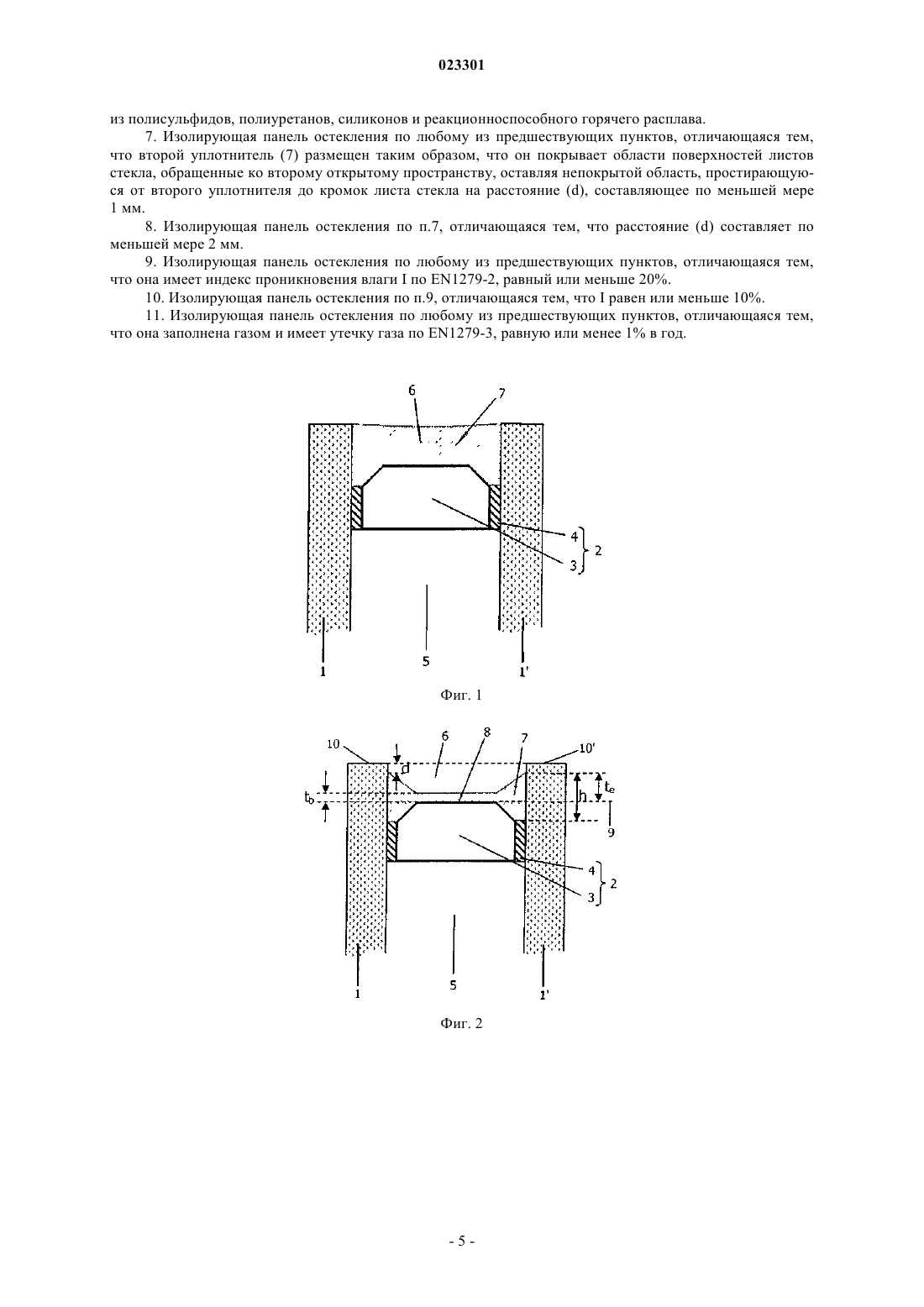 023301

из полисульфидов, полиуретанов, силиконов и реакционноспособного горячего расплава.

7. Изолирующая панель остекления по любому из предшествующих пунктов, отличающаяся тем, что второй уплотнитель (7) размещен таким образом, что он покрывает области поверхностей листов стекла, обращенные ко второму открытому пространству, оставляя непокрытой область, простирающуюся от второго уплотнителя до кромок листа стекла на расстояние (d), составляющее по меньшей мере 1 мм.

8. Изолирующая панель остекления по п.7, отличающаяся тем, что расстояние (d) составляет по меньшей мере 2 мм.

9. Изолирующая панель остекления по любому из предшествующих пунктов, отличающаяся тем, что она имеет индекс проникновения влаги I по EN1279-2, равный или меньше 20%.

10. Изолирующая панель остекления по п.9, отличающаяся тем, что I равен или меньше 10%.

11. Изолирующая панель остекления по любому из предшествующих пунктов, отличающаяся тем, что она заполнена газом и имеет утечку газа по EN1279-3, равную или менее 1% в год.

6 7 4 3 2 1 5 1'

Фиг. 1

10 6 8 7 10' d $t_b$ h $t_e$ 9 4 3 2 1 5 1'

Фиг. 2

- 5 -